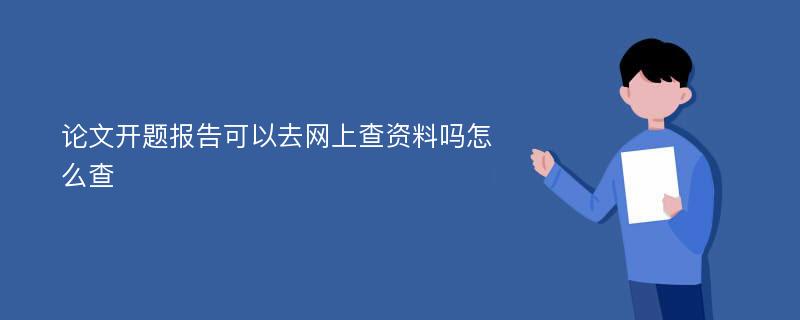 论文开题报告可以去网上查资料吗怎么查